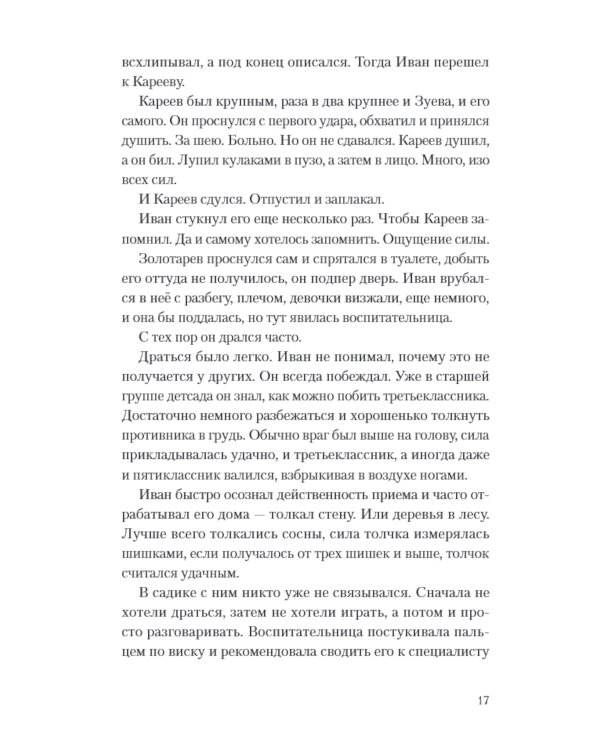 всхлипывал, а под конец описался. Тогда Иван перешел к Карееву.

Кареев был крупным, раза в два крупнее и Зуева, и его самого. Он проснулся с первого удара, обхватил и принялся душить. За шею. Больно. Но он не сдавался. Кареев душил, а он бил. Лупил кулаками в пузо, а затем в лицо. Много, изо всех сил.

И Кареев сдулся. Отпустил и заплакал.

Иван стукнул его еще несколько раз. Чтобы Кареев запомнил. Да и самому хотелось запомнить. Ощущение силы.

Золотарев проснулся сам и спрятался в туалете, добыть его оттуда не получилось, он подпер дверь. Иван врубался в неё с разбегу, плечом, девочки визжали, еще немного, и она бы поддалась, но тут явилась воспитательница.

С тех пор он дрался часто.

Драться было легко. Иван не понимал, почему это не получается у других. Он всегда побеждал. Уже в старшей группе детсада он знал, как можно побить третьеклассника. Достаточно немного разбежаться и хорошенько толкнуть противника в грудь. Обычно враг был выше на голову, сила прикладывалась удачно, и третьеклассник, а иногда даже и пятиклассник валился, взбрыкивая в воздухе ногами.

Иван быстро осознал действенность приема и часто отрабатывал его дома — толкал стену. Или деревья в лесу. Лучше всего толкались сосны, сила толчка измерялась шишками, если получалось от трех шишек и выше, толчок считался удачным.

В садике с ним никто уже не связывался. Сначала не хотели драться, затем не хотели играть, а потом и просто разговаривать. Воспитательница постукивала пальцем по виску и рекомендовала сводить его к специалисту

17